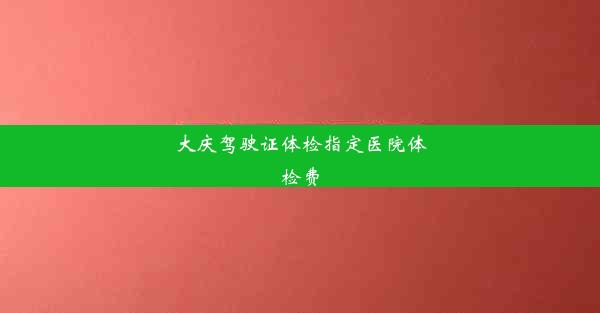 大庆驾驶证体检指定医院体检费